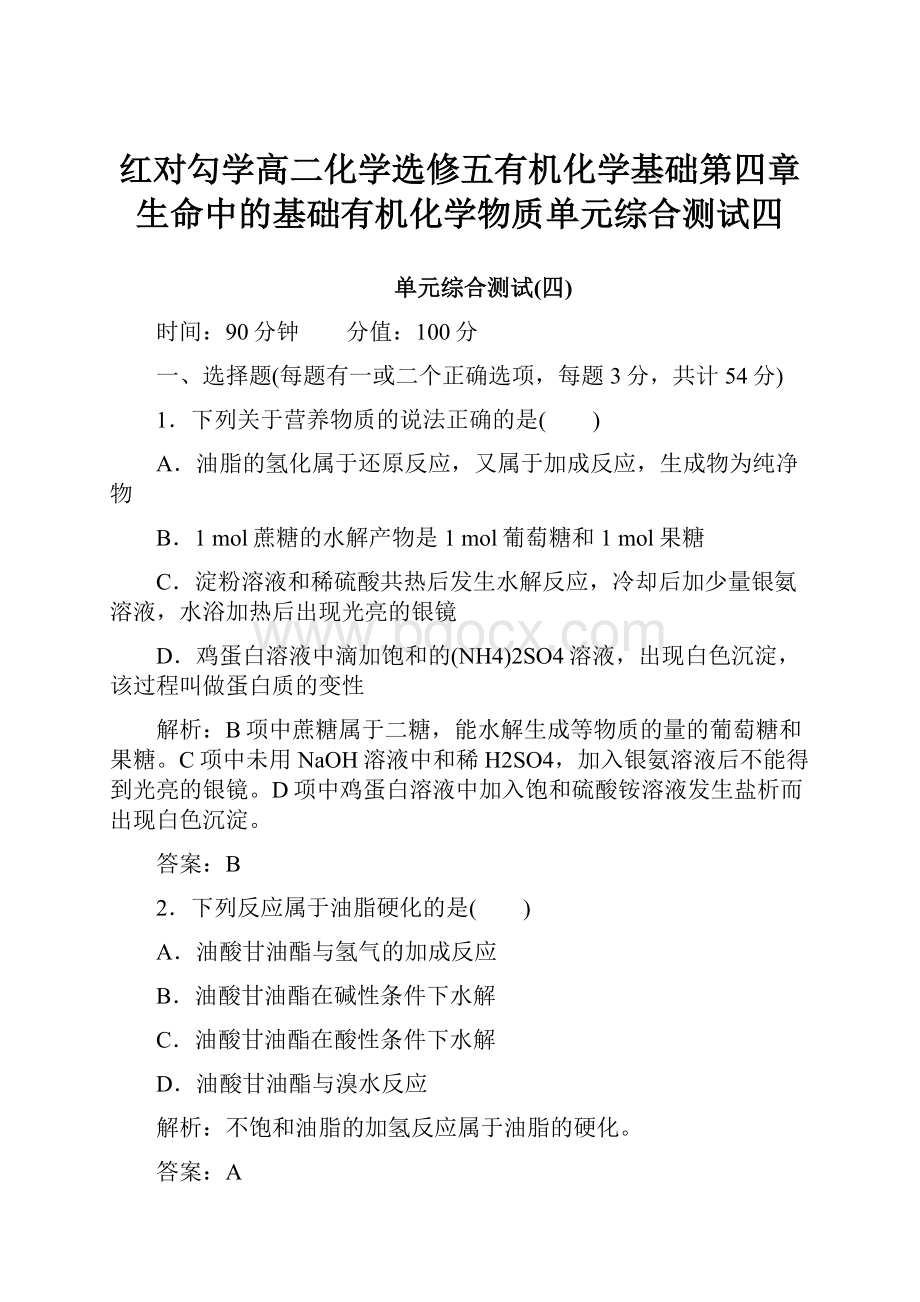 红对勾学高二化学选修五有机化学基础第四章生命中的基础有机化学物质单元综合测试四

单元综合测试(四)

时间：90分钟　　分值：100分

一、选择题(每题有一或二个正确选项，每题3分，共计54分)

1．下列关于营养物质的说法正确的是(　　)

A．油脂的氢化属于还原反应，又属于加成反应，生成物为纯净物

B．1 mol蔗糖的水解产物是1 mol葡萄糖和1 mol果糖

C．淀粉溶液和稀硫酸共热后发生水解反应，冷却后加少量银氨溶液，水浴加热后出现光亮的银镜

D．鸡蛋白溶液中滴加饱和的(NH4)2SO4溶液，出现白色沉淀，该过程叫做蛋白质的变性

解析：B项中蔗糖属于二糖，能水解生成等物质的量的葡萄糖和果糖。C项中未用NaOH溶液中和稀H2SO4，加入银氨溶液后不能得到光亮的银镜。D项中鸡蛋白溶液中加入饱和硫酸铵溶液发生盐析而出现白色沉淀。

答案：B

2．下列反应属于油脂硬化的是(　　)

A．油酸甘油酯与氢气的加成反应

B．油酸甘油酯在碱性条件下水解

C．油酸甘油酯在酸性条件下水解

D．油酸甘油酯与溴水反应

解析：不饱和油脂的加氢反应属于油脂的硬化。

答案：A

www.bdocx.com